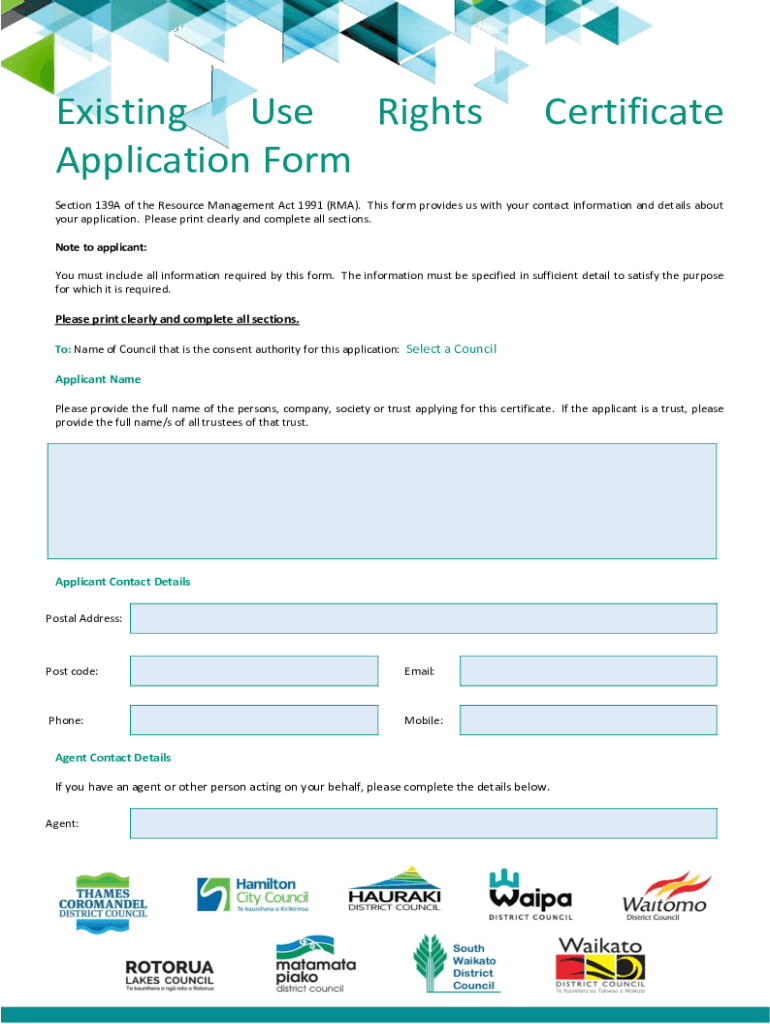 Existing Use Rights Certificate Application Form

Section 139A of the Resource Management Act 1991 (RMA). This form provides us with your contact information and details about your application. Please print clearly and complete all sections.

Note to applicant:

You must include all information required by this form. The information must be specified in sufficient detail to satisfy the purpose for which it is required.

Please print clearly and complete all sections.

To: Name of Council that is the consent authority for this application: Select a Council

Applicant Name

Please provide the full name of the persons, company, society or trust applying for this certificate. If the applicant is a trust, please provide the full name/s of all trustees of that trust.

Applicant Contact Details

Postal Address:

Post code:

Email:

Phone:

Mobile:

Agent Contact Details

If you have an agent or other person acting on your behalf, please complete the details below.

Agent:

THAMES COROMANDEL DISTRICT COUNCIL

Hamilton City Council Te kaunihera o Kirikiriroa

HAURAKI DISTRICT COUNCIL

Waipa DISTRICT COUNCIL

Waitomo District Council

ROTORUA LAKES COUNCIL Te kaunihera o ngā roto o Rotorua

matamata piako district council

South Waikato District Council

Waikato DISTRICT COUNCIL Te Kaunihera aa Takiwaa o Waikato